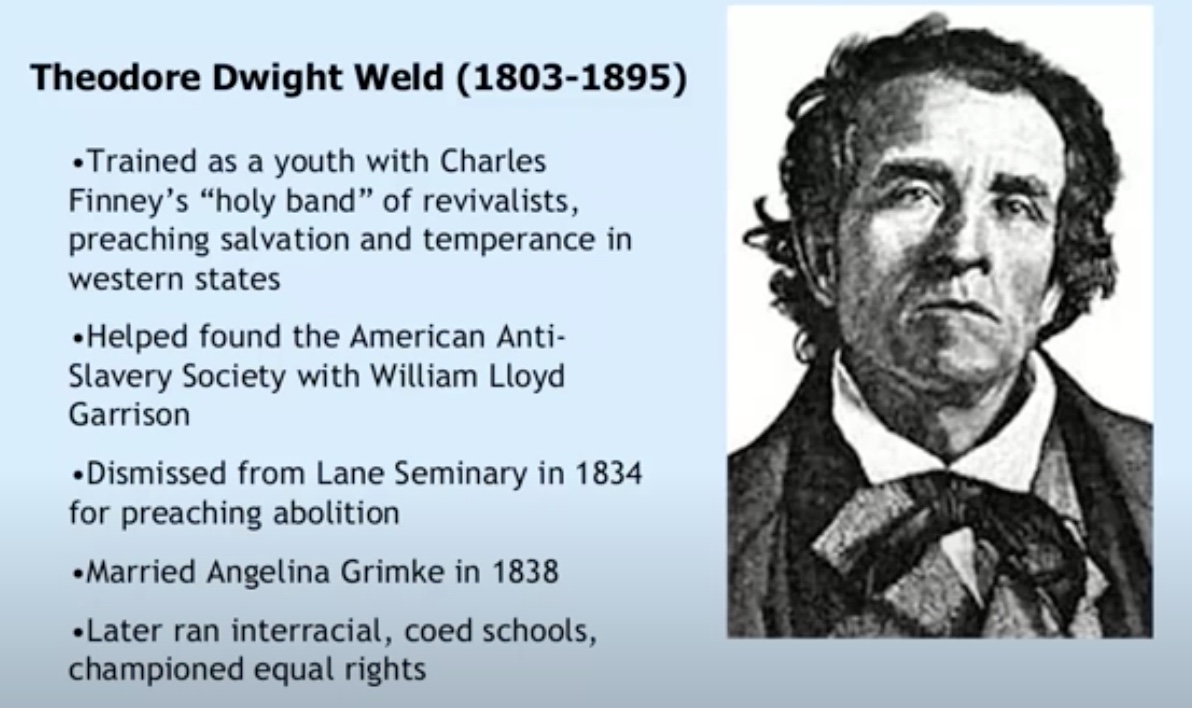 Theodore Dwight Weld (1803-1895)

• Trained as a youth with Charles Finney's "holy band" of revivalists, preaching salvation and temperance in western states

• Helped found the American Anti-Slavery Society with William Lloyd Garrison

• Dismissed from Lane Seminary in 1834 for preaching abolition

• Married Angelina Grimke in 1838

• Later ran interracial, coed schools, championed equal rights